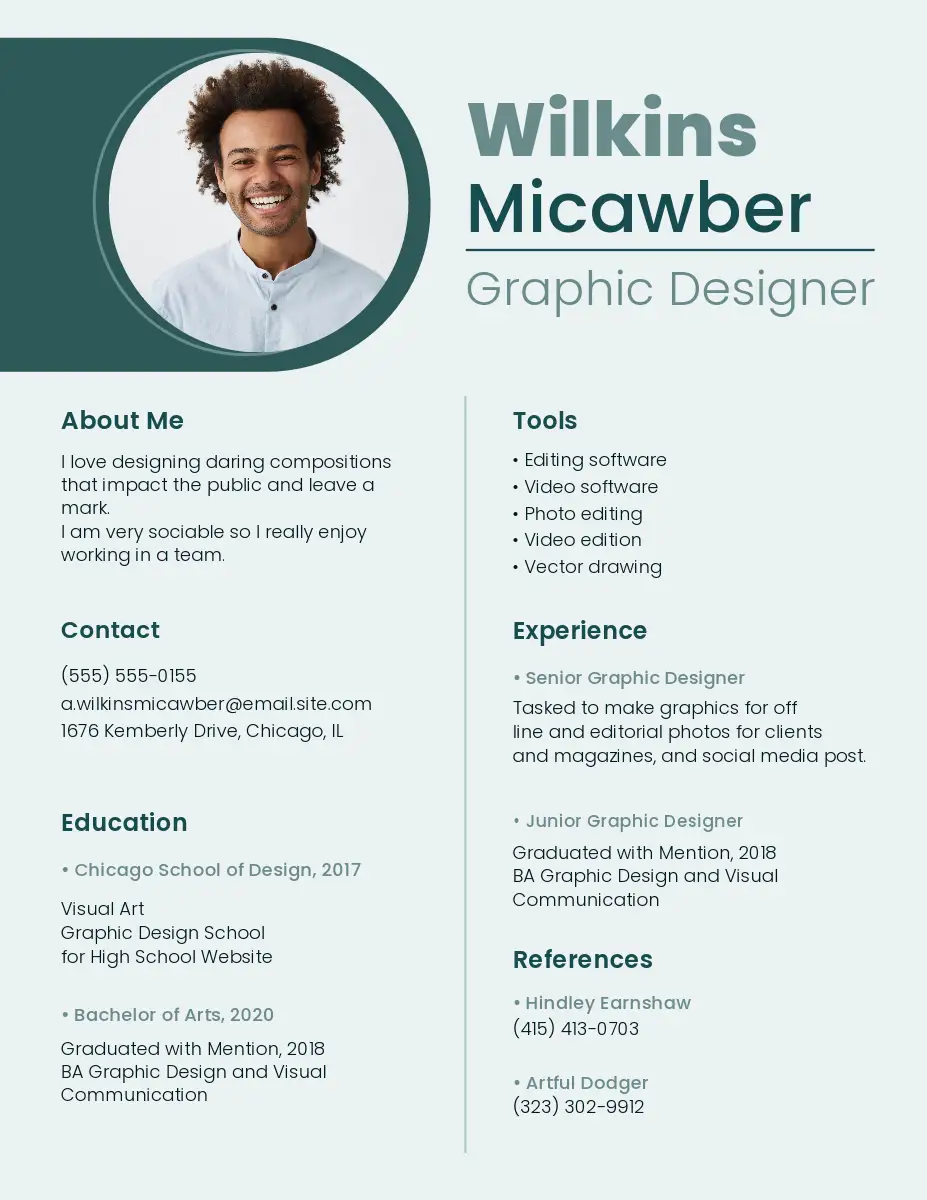 Wilkins
Micawber

Graphic Designer

About Me

I love designing daring compositions that impact the public and leave a mark.
I am very sociable so I really enjoy working in a team.

Contact

(555) 555-0155
a.wilkinsmicawber@email.site.com
1676 Kemberly Drive, Chicago, IL

Education

• Chicago School of Design, 2017

Visual Art
Graphic Design School
for High School Website

• Bachelor of Arts, 2020

Graduated with Mention, 2018
BA Graphic Design and Visual Communication

Tools

• Editing software
• Video software
• Photo editing
• Video edition
• Vector drawing

Experience

• Senior Graphic Designer

Tasked to make graphics for off line and editorial photos for clients and magazines, and social media post.

• Junior Graphic Designer

Graduated with Mention, 2018
BA Graphic Design and Visual Communication

References

• Hindley Earnshaw
(415) 413-0703

• Artful Dodger
(323) 302-9912